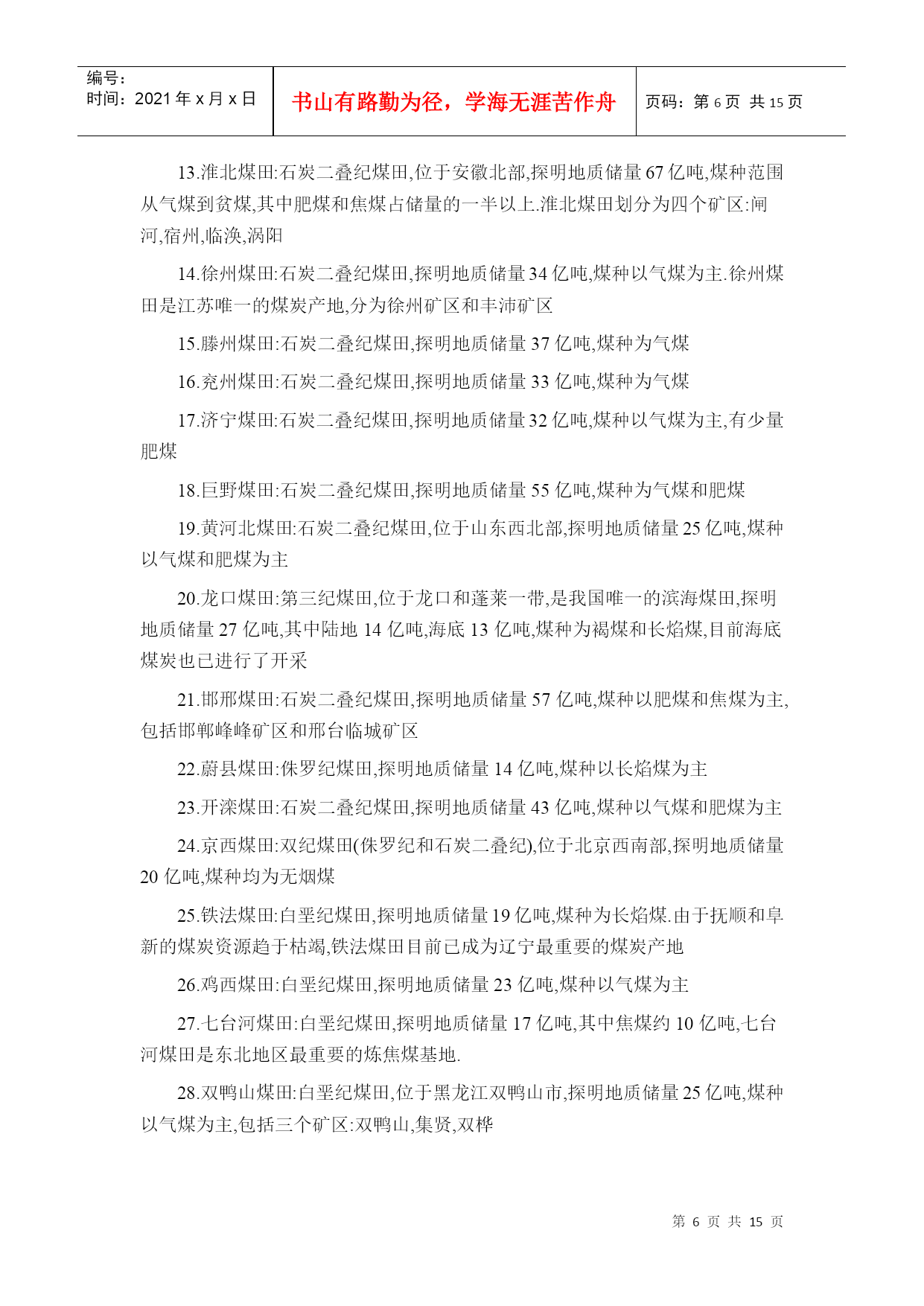 编号：
时间：2021 年 x 月 x 日

书山有路勤为径，学海无涯苦作舟

页码：第 6 页 共 15 页

13.淮北煤田:石炭二叠纪煤田,位于安徽北部,探明地质储量 67 亿吨,煤种范围从气煤到贫煤,其中肥煤和焦煤占储量的一半以上.淮北煤田划分为四个矿区:闸河,宿州,临涣,涡阳

14.徐州煤田:石炭二叠纪煤田,探明地质储量 34 亿吨,煤种以气煤为主.徐州煤田是江苏唯一的煤炭产地,分为徐州矿区和丰沛矿区

15.滕州煤田:石炭二叠纪煤田,探明地质储量 37 亿吨,煤种为气煤

16.兖州煤田:石炭二叠纪煤田,探明地质储量 33 亿吨,煤种为气煤

17.济宁煤田:石炭二叠纪煤田,探明地质储量 32 亿吨,煤种以气煤为主,有少量肥煤

18.巨野煤田:石炭二叠纪煤田,探明地质储量 55 亿吨,煤种为气煤和肥煤

19.黄河北煤田:石炭二叠纪煤田,位于山东西北部,探明地质储量 25 亿吨,煤种以气煤和肥煤为主

20.龙口煤田:第三纪煤田,位于龙口和蓬莱一带,是我国唯一的滨海煤田,探明地质储量 27 亿吨,其中陆地 14 亿吨,海底 13 亿吨,煤种为褐煤和长焰煤,目前海底煤炭也已进行了开采

21.邯邢煤田:石炭二叠纪煤田,探明地质储量 57 亿吨,煤种以肥煤和焦煤为主,包括邯郸峰峰矿区和邢台临城矿区

22.蔚县煤田:侏罗纪煤田,探明地质储量 14 亿吨,煤种以长焰煤为主

23.开滦煤田:石炭二叠纪煤田,探明地质储量 43 亿吨,煤种以气煤和肥煤为主

24.京西煤田:双纪煤田(侏罗纪和石炭二叠纪),位于北京西南部,探明地质储量 20 亿吨,煤种均为无烟煤

25.铁法煤田:白垩纪煤田,探明地质储量 19 亿吨,煤种为长焰煤.由于抚顺和阜新的煤炭资源趋于枯竭,铁法煤田目前已成为辽宁最重要的煤炭产地

26.鸡西煤田:白垩纪煤田,探明地质储量 23 亿吨,煤种以气煤为主

27.七台河煤田:白垩纪煤田,探明地质储量 17 亿吨,其中焦煤约 10 亿吨,七台河煤田是东北地区最重要的炼焦煤基地.

28.双鸭山煤田:白垩纪煤田,位于黑龙江双鸭山市,探明地质储量 25 亿吨,煤种以气煤为主,包括三个矿区:双鸭山,集贤,双桦

第 6 页 共 15 页